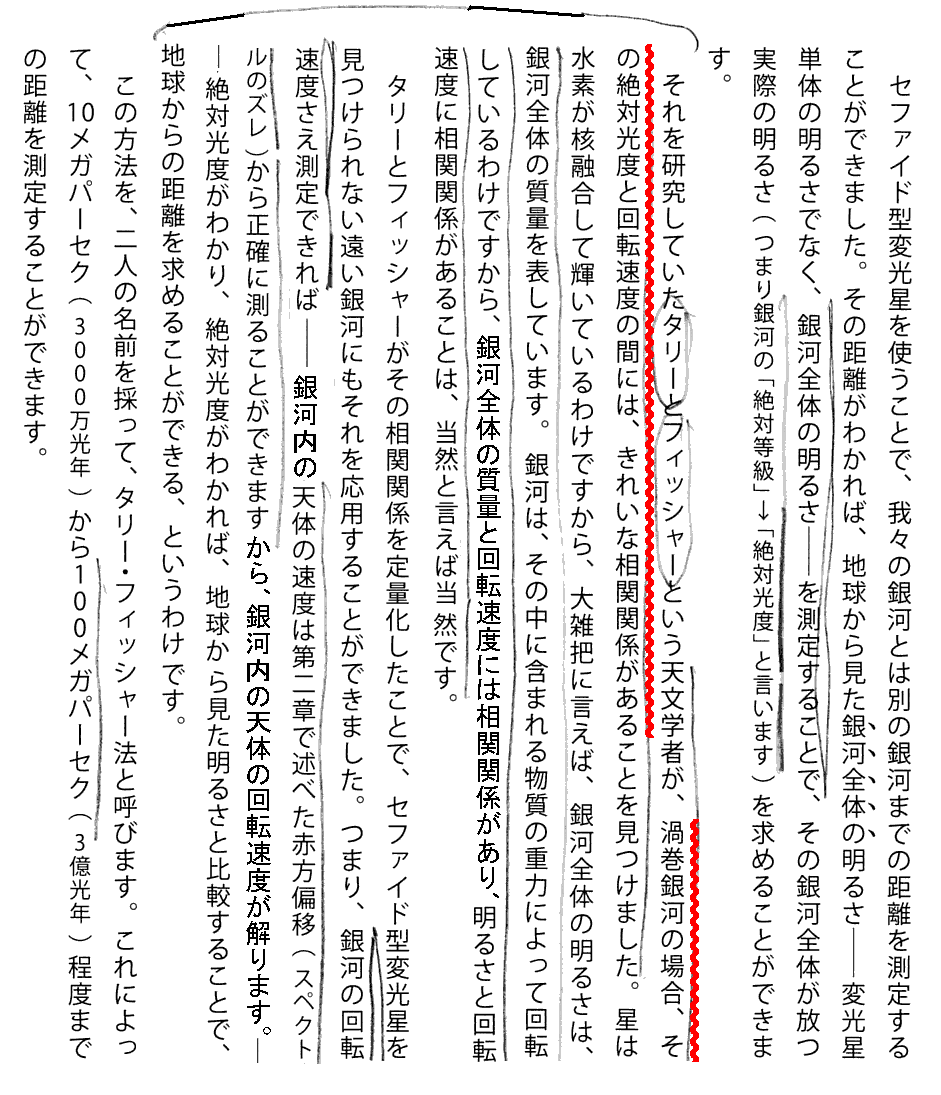 セファイド型変光星を使うことで、我々の銀河とは別の銀河までの距離を測定することができました。その距離がわかれば、地球から見た銀河全体の明るさ――変光星単体の明るさでなく、銀河全体の明るさ――を測定することで、その銀河全体が放つ実際の明るさ（つまり銀河の「絶対等級」→「絶対光度」と言います）を求めることができます。

それを研究していたタリーとフィッシャーという天文学者が、渦巻銀河の場合、その絶対光度と回転速度の間には、きれいな相関関係があることを見つけました。星は水素が核融合して輝いているわけですから、大雑把に言えば、銀河全体の明るさは、銀河全体の質量を表しています。銀河は、その中に含まれる物質の重力によって回転しているわけですから、銀河全体の質量と回転速度には相関関係があり、明るさと回転速度に相関関係があることは、当然と言えば当然です。

タリーとフィッシャーがその相関関係を定量化したことで、セファイド型変光星を見つけられない遠い銀河にもそれを応用することができました。つまり、銀河の回転速度さえ測定できれば――銀河内の天体の速度は第二章で述べた赤方偏移（スペクトルのズレ）から正確に測ることができますから、銀河内の天体の回転速度が解ります。――絶対光度がわかり、絶対光度がわかれば、地球から見た明るさと比較することで、地球からの距離を求めることができる、というわけです。

この方法を、二人の名前を採って、タリー・フィッシャー法と呼びます。これによって、10メガパーセク（3000万光年）から100メガパーセク（3億光年）程度までの距離を測定することができます。